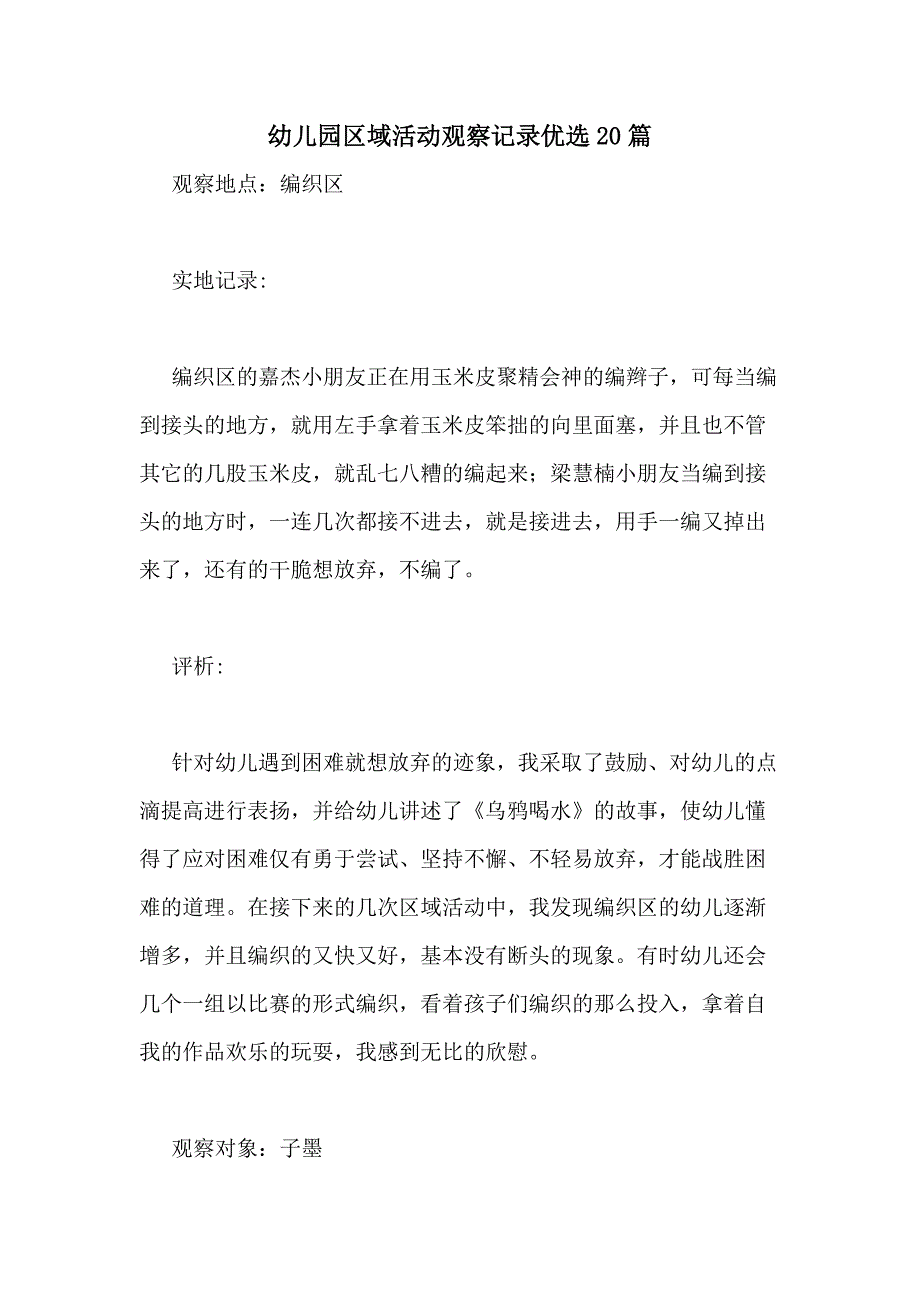 幼儿园区域活动观察记录优选20篇

观察地点：编织区

实地记录:

编织区的嘉杰小朋友正在用玉米皮聚精会神的编辫子，可每当编到接头的地方，就用左手拿着玉米皮笨拙的向里面塞，并且也不管其它的几股玉米皮，就乱七八糟的编起来；梁慧楠小朋友当编到接头的地方时，一连几次都接不进去，就是接进去，用手一编又掉出来了，还有的干脆想放弃，不编了。

评析:

针对幼儿遇到困难就想放弃的迹象，我采取了鼓励、对幼儿的点滴提高进行表扬，并给幼儿讲述了《乌鸦喝水》的故事，使幼儿懂得了应对困难仅有勇于尝试、坚持不懈、不轻易放弃，才能战胜困难的道理。在接下来的几次区域活动中，我发现编织区的幼儿逐渐增多，并且编织的又快又好，基本没有断头的现象。有时幼儿还会几个一组以比赛的形式编织，看着孩子们编织的那么投入，拿着自我的作品欢乐的玩耍，我感到无比的欣慰。

观察对象：子墨